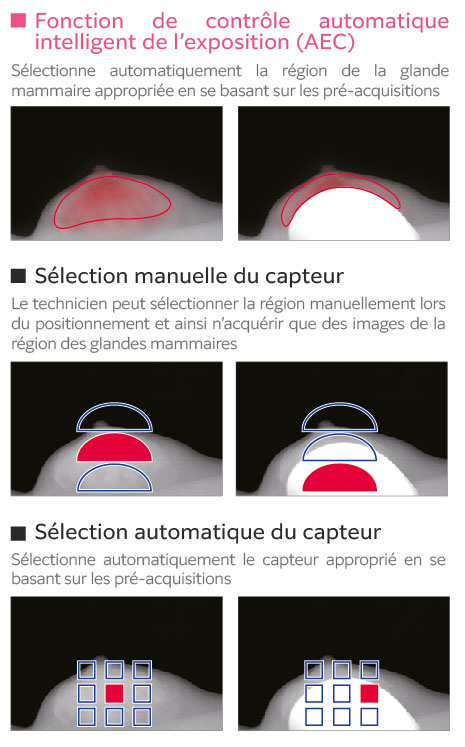 ■ Fonction de contrôle automatique intelligent de l'exposition (AEC)

Sélectionne automatiquement la région de la glande mammaire appropriée en se basant sur les pré-acquisitions

■ Sélection manuelle du capteur

Le technicien peut sélectionner la région manuellement lors du positionnement et ainsi n'acquérir que des images de la région des glandes mammaires

■ Sélection automatique du capteur

Sélectionne automatiquement le capteur approprié en se basant sur les pré-acquisitions